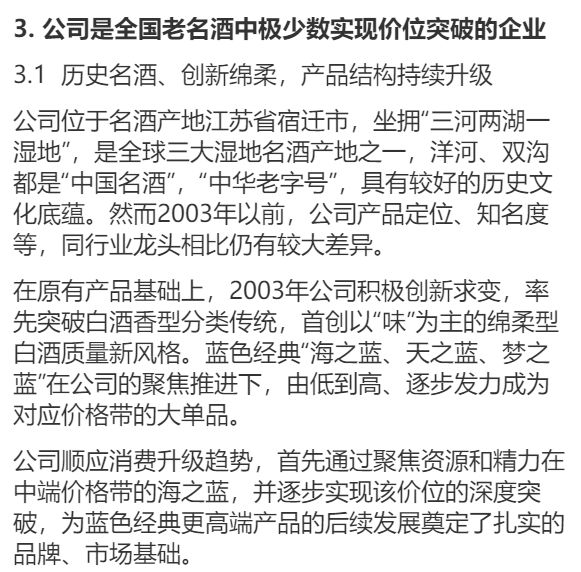 3. 公司是全国老名酒中极少数实现价位突破的企业

3.1 历史名酒、创新绵柔，产品结构持续升级

公司位于名酒产地江苏省宿迁市，坐拥“三河两湖一湿地”，是全球三大湿地名酒产地之一，洋河、双沟都是“中国名酒”，“中华老字号”，具有较好的历史文化底蕴。然而2003年以前，公司产品定位、知名度等，同行业龙头相比仍有较大差异。

在原有产品基础上，2003年公司积极创新求变，率先突破白酒香型分类传统，首创以“味”为主的绵柔型白酒质量新风格。蓝色经典“海之蓝、天之蓝、梦之蓝”在公司的聚焦推进下，由低到高、逐步发力成为对应价格带的大单品。

公司顺应消费升级趋势，首先通过聚焦资源和精力在中端价格带的海之蓝，并逐步实现该价位的深度突破，为蓝色经典更高端产品的后续发展奠定了扎实的品牌、市场基础。